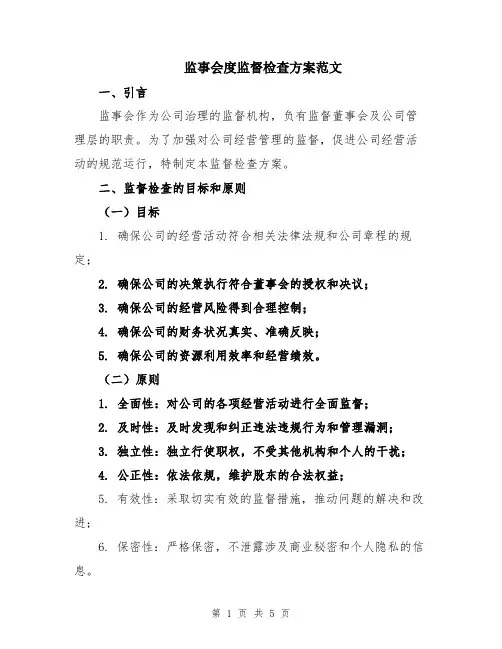 监事会度监督检查方案范文

一、引言

监事会作为公司治理的监督机构，负有监督董事会及公司管理层的职责。为了加强对公司经营管理的监督，促进公司经营活动的规范运行，特制定本监督检查方案。

二、监督检查的目标和原则

（一）目标

1. 确保公司的经营活动符合相关法律法规和公司章程的规定；

2. 确保公司的决策执行符合董事会的授权和决议；

3. 确保公司的经营风险得到合理控制；

4. 确保公司的财务状况真实、准确反映；

5. 确保公司的资源利用效率和经营绩效。

（二）原则

1. 全面性：对公司的各项经营活动进行全面监督；

2. 及时性：及时发现和纠正违法违规行为和管理漏洞；

3. 独立性：独立行使职权，不受其他机构和个人的干扰；

4. 公正性：依法依规，维护股东的合法权益；

5. 有效性：采取切实有效的监督措施，推动问题的解决和改进；

6. 保密性：严格保密，不泄露涉及商业秘密和个人隐私的信息。

第 1 页 共 5 页